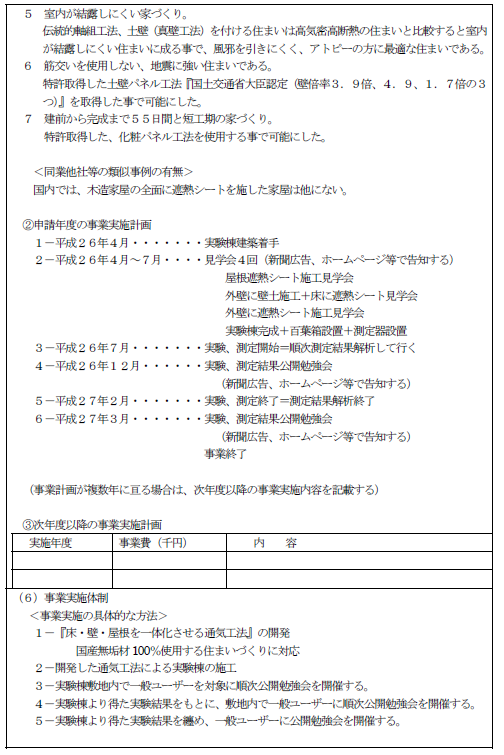 ５　室内が結露しにくい家づくり。
伝統的軸組工法、土壁（真壁工法）を付ける住まいは高気密高断熱の住まいと比較すると室内が結露しにくい住まいに成る事で、風邪を引きにくく、アトピーの方に最適な住まいである。

６　筋交いを使用しない、地震に強い住まいである。
特許取得した土壁パネル工法『国土交通省大臣認定（壁倍率３．９倍、４．９、１．７倍の３つ）』を取得した事で可能にした。

７　建前から完成まで５５日間と短工期の家づくり。
特許取得した、化粧パネル工法を使用する事で可能にした。

＜同業他社等の類似事例の有無＞
国内では、木造家屋の全面に遮熱シートを施した家屋は他にない。

②申請年度の事業実施計画
１－平成２６年４月・・・・・・・実験棟建築着手
２－平成２６年４月～７月・・・・見学会４回（新聞広告、ホームページ等で告知する）
屋根遮熱シート施工見学会
外壁に壁土施工＋床に遮熱シート見学会
外壁に遮熱シート施工見学会
実験棟完成＋百葉箱設置＋測定器設置
３－平成２６年７月・・・・・・・実験、測定開始＝順次測定結果解析して行く
４－平成２６年１２月・・・・・・実験、測定結果公開勉強会
（新聞広告、ホームページ等で告知する）
５－平成２７年２月・・・・・・・実験、測定終了＝測定結果解析終了
６－平成２７年３月・・・・・・・実験、測定結果公開勉強会
（新聞広告、ホームページ等で告知する）
事業終了

（事業計画が複数年に亘る場合は、次年度以降の事業実施内容を記載する）

③次年度以降の事業実施計画

| 実施年度 | 事業費（千円） | 内　　容 |
|---|---|---|
| | | |
| | | |

（６）事業実施体制
＜事業実施の具体的な方法＞
１－『床・壁・屋根を一体化させる通気工法』の開発
国産無垢材 100%使用する住まいづくりに対応
２－開発した通気工法による実験棟の施工
３－実験棟敷地内で一般ユーザーを対象に順次公開勉強会を開催する。
４－実験棟より得た実験結果をもとに、敷地内で一般ユーザーに順次公開勉強会を開催する。
５－実験棟より得た実験結果を纏め、一般ユーザーに公開勉強会を開催する。